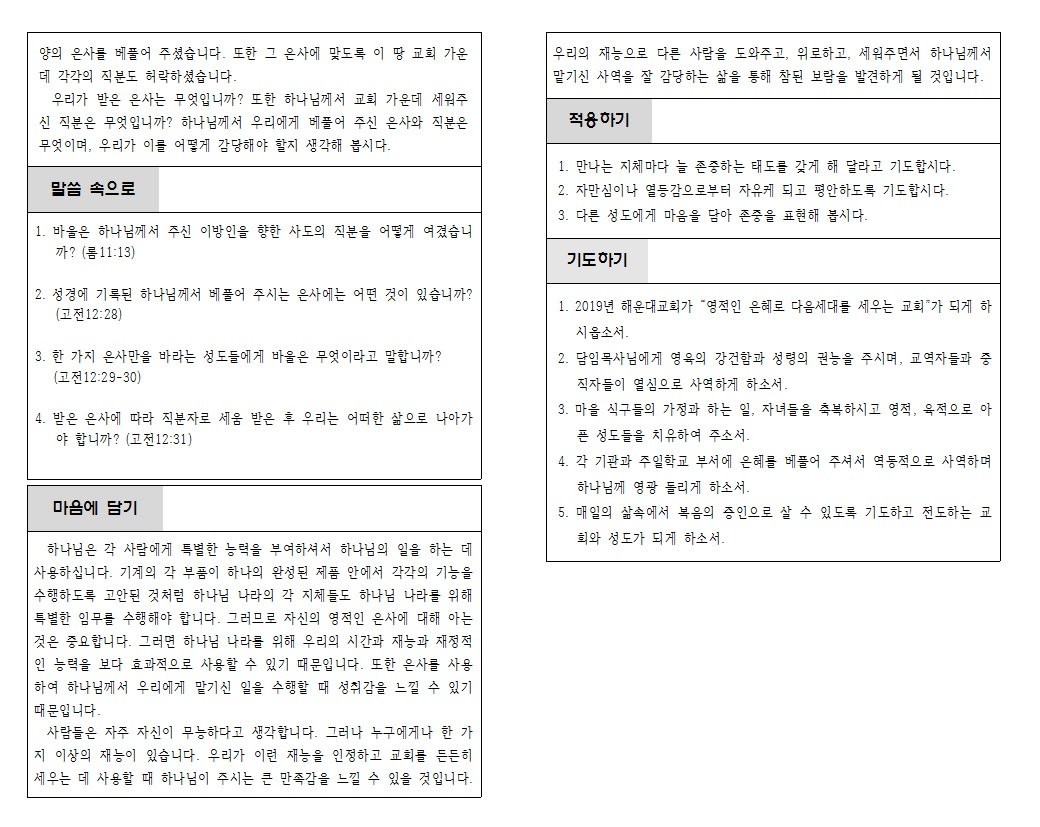 양의 은사를 베풀어 주셨습니다. 또한 그 은사에 맞도록 이 땅 교회 가운데 각각의 직분도 허락하셨습니다.

우리가 받은 은사는 무엇입니까? 또한 하나님께서 교회 가운데 세워주신 직분은 무엇입니까? 하나님께서 우리에게 베풀어 주신 은사와 직분은 무엇이며, 우리가 이를 어떻게 감당해야 할지 생각해 봅시다.

말씀 속으로

1. 바울은 하나님께서 주신 이방인을 향한 사도의 직분을 어떻게 여겼습니까? (롬11:13)

2. 성경에 기록된 하나님께서 베풀어 주시는 은사에는 어떤 것이 있습니까? (고전12:28)

3. 한 가지 은사만을 바라는 성도들에게 바울은 무엇이라고 말합니까? (고전12:29-30)

4. 받은 은사에 따라 직분자로 세움 받은 후 우리는 어떠한 삶으로 나아가야 합니까? (고전12:31)

마음에 담기

하나님은 각 사람에게 특별한 능력을 부여하셔서 하나님의 일을 하는 데 사용하십니다. 기계의 각 부품이 하나의 완성된 제품 안에서 각각의 기능을 수행하도록 고안된 것처럼 하나님 나라의 각 지체들도 하나님 나라를 위해 특별한 임무를 수행해야 합니다. 그러므로 자신의 영적인 은사에 대해 아는 것은 중요합니다. 그러면 하나님 나라를 위해 우리의 시간과 재능과 재정적인 능력을 보다 효과적으로 사용할 수 있기 때문입니다. 또한 은사를 사용하여 하나님께서 우리에게 맡기신 일을 수행할 때 성취감을 느낄 수 있기 때문입니다.

사람들은 자주 자신이 무능하다고 생각합니다. 그러나 누구에게나 한 가지 이상의 재능이 있습니다. 우리가 이런 재능을 인정하고 교회를 든든히 세우는 데 사용할 때 하나님이 주시는 큰 만족감을 느낄 수 있을 것입니다. 우리의 재능으로 다른 사람을 도와주고, 위로하고, 세워주면서 하나님께서 맡기신 사역을 잘 감당하는 삶을 통해 참된 보람을 발견하게 될 것입니다.

적용하기

1. 만나는 지체마다 늘 존중하는 태도를 갖게 해 달라고 기도합시다.
2. 자만심이나 열등감으로부터 자유케 되고 평안하도록 기도합시다.
3. 다른 성도에게 마음을 담아 존중을 표현해 봅시다.

기도하기

1. 2019년 해운대교회가 "영적인 은혜로 다음세대를 세우는 교회"가 되게 하시옵소서.
2. 담임목사님에게 영육의 강건함과 성령의 권능을 주시며, 교역자들과 중직자들이 열심으로 사역하게 하소서.
3. 마을 식구들의 가정과 하는 일, 자녀들을 축복하시고 영적, 육적으로 아픈 성도들을 치유하여 주소서.
4. 각 기관과 주일학교 부서에 은혜를 베풀어 주셔서 역동적으로 사역하며 하나님께 영광 돌리게 하소서.
5. 매일의 삶속에서 복음의 증인으로 살 수 있도록 기도하고 전도하는 교회와 성도가 되게 하소서.